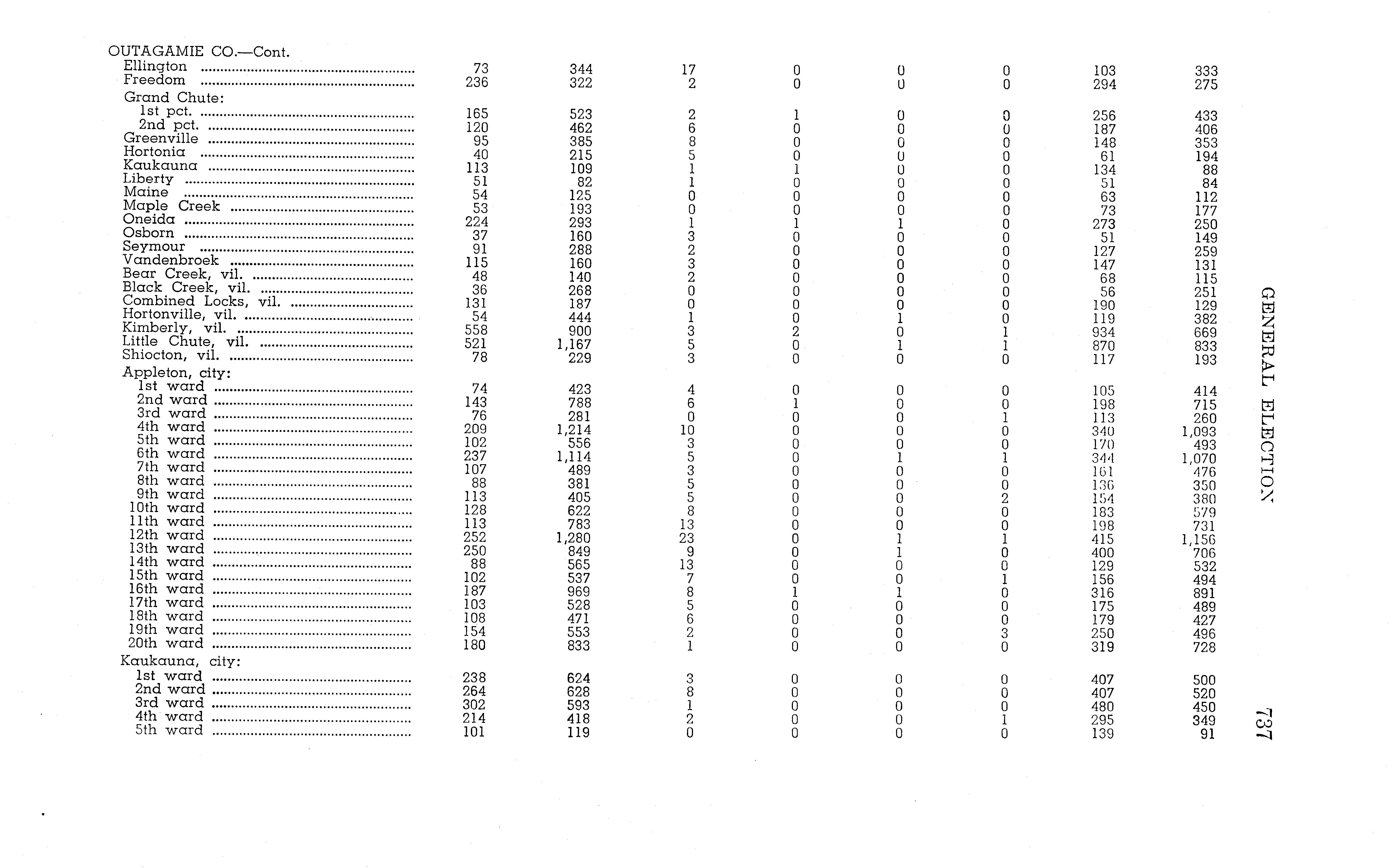 OUTAGAMIE CO.—Cont.

| | | | | | | | | |
|---|---|---|---|---|---|---|---|---|
| Ellington | 73 | 344 | 17 | 0 | 0 | 0 | 103 | 333 |
| Freedom | 236 | 322 | 2 | 0 | 0 | 0 | 294 | 275 |
| Grand Chute: | | | | | | | | |
| 1st pct. | 165 | 523 | 2 | 1 | 0 | 0 | 256 | 433 |
| 2nd pct. | 120 | 462 | 6 | 0 | 0 | 0 | 187 | 406 |
| Greenville | 95 | 385 | 8 | 0 | 0 | 0 | 148 | 353 |
| Hortonia | 40 | 215 | 5 | 0 | 0 | 0 | 61 | 194 |
| Kaukauna | 113 | 109 | 1 | 1 | 0 | 0 | 134 | 88 |
| Liberty | 51 | 82 | 1 | 0 | 0 | 0 | 51 | 84 |
| Maine | 54 | 125 | 0 | 0 | 0 | 0 | 63 | 112 |
| Maple Creek | 53 | 193 | 0 | 0 | 0 | 0 | 73 | 177 |
| Oneida | 224 | 293 | 1 | 1 | 1 | 0 | 273 | 250 |
| Osborn | 37 | 160 | 3 | 0 | 0 | 0 | 51 | 149 |
| Seymour | 91 | 288 | 2 | 0 | 0 | 0 | 127 | 259 |
| Vandenbroek | 115 | 160 | 3 | 0 | 0 | 0 | 147 | 131 |
| Bear Creek, vil. | 48 | 140 | 2 | 0 | 0 | 0 | 68 | 115 |
| Black Creek, vil. | 36 | 268 | 0 | 0 | 0 | 0 | 56 | 251 |
| Combined Locks, vil. | 131 | 187 | 0 | 0 | 0 | 0 | 190 | 129 |
| Hortonville, vil. | 54 | 444 | 1 | 0 | 1 | 0 | 119 | 382 |
| Kimberly, vil. | 558 | 900 | 3 | 2 | 0 | 1 | 934 | 669 |
| Little Chute, vil. | 521 | 1,167 | 5 | 0 | 1 | 1 | 870 | 833 |
| Shiocton, vil. | 78 | 229 | 3 | 0 | 0 | 0 | 117 | 193 |
| Appleton, city: | | | | | | | | |
| 1st ward | 74 | 423 | 4 | 0 | 0 | 0 | 105 | 414 |
| 2nd ward | 143 | 788 | 6 | 1 | 0 | 0 | 198 | 715 |
| 3rd ward | 76 | 281 | 0 | 0 | 0 | 1 | 113 | 260 |
| 4th ward | 209 | 1,214 | 10 | 0 | 0 | 0 | 340 | 1,093 |
| 5th ward | 102 | 556 | 3 | 0 | 0 | 0 | 170 | 493 |
| 6th ward | 237 | 1,114 | 5 | 0 | 1 | 1 | 344 | 1,070 |
| 7th ward | 107 | 489 | 3 | 0 | 0 | 0 | 161 | 476 |
| 8th ward | 88 | 381 | 5 | 0 | 0 | 0 | 136 | 350 |
| 9th ward | 113 | 405 | 5 | 0 | 0 | 2 | 154 | 380 |
| 10th ward | 128 | 622 | 8 | 0 | 0 | 0 | 183 | 579 |
| 11th ward | 113 | 783 | 13 | 0 | 0 | 0 | 198 | 731 |
| 12th ward | 252 | 1,280 | 23 | 0 | 1 | 1 | 415 | 1,156 |
| 13th ward | 250 | 849 | 9 | 0 | 1 | 0 | 400 | 706 |
| 14th ward | 88 | 565 | 13 | 0 | 0 | 0 | 129 | 532 |
| 15th ward | 102 | 537 | 7 | 0 | 0 | 1 | 156 | 494 |
| 16th ward | 187 | 969 | 8 | 1 | 1 | 0 | 316 | 891 |
| 17th ward | 103 | 528 | 5 | 0 | 0 | 0 | 175 | 489 |
| 18th ward | 108 | 471 | 6 | 0 | 0 | 0 | 179 | 427 |
| 19th ward | 154 | 553 | 2 | 0 | 0 | 3 | 250 | 496 |
| 20th ward | 180 | 833 | 1 | 0 | 0 | 0 | 319 | 728 |
| Kaukauna, city: | | | | | | | | |
| 1st ward | 238 | 624 | 3 | 0 | 0 | 0 | 407 | 500 |
| 2nd ward | 264 | 628 | 8 | 0 | 0 | 0 | 407 | 520 |
| 3rd ward | 302 | 593 | 1 | 0 | 0 | 0 | 480 | 450 |
| 4th ward | 214 | 418 | 2 | 0 | 0 | 1 | 295 | 349 |
| 5th ward | 101 | 119 | 0 | 0 | 0 | 0 | 139 | 91 |

GENERAL ELECTION

737